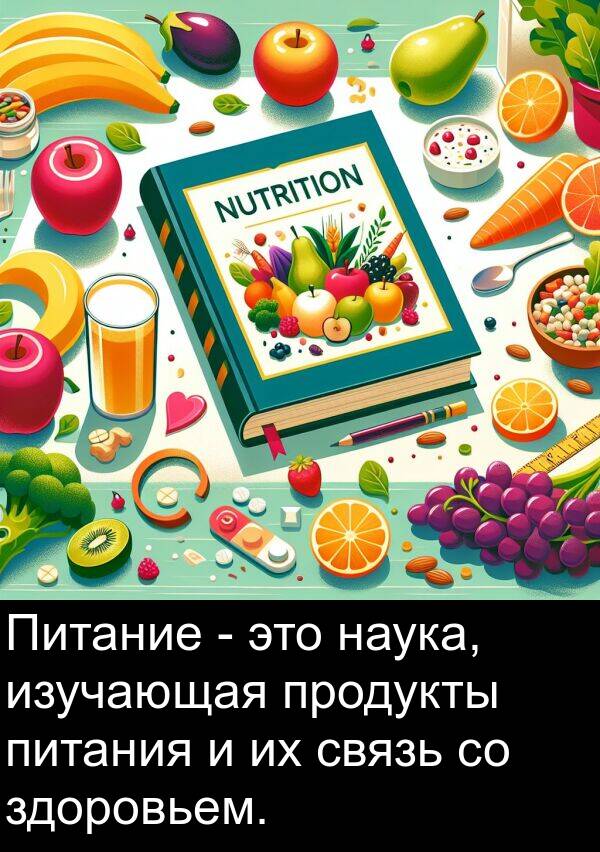 NUTRITION

Питание - это наука, изучающая продукты питания и их связь со здоровьем.